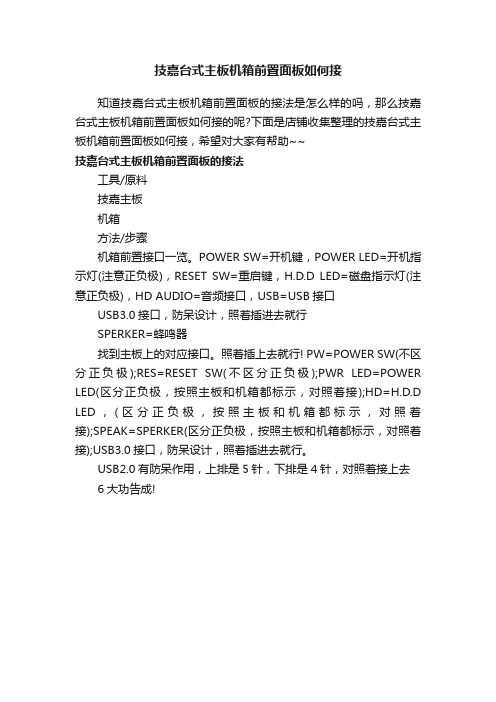 技嘉台式主板机箱前置面板如何接

知道技嘉台式主板机箱前置面板的接法是怎么样的吗，那么技嘉台式主板机箱前置面板如何接的呢?下面是店铺收集整理的技嘉台式主板机箱前置面板如何接，希望对大家有帮助~~

技嘉台式主板机箱前置面板的接法

工具/原料

技嘉主板

机箱

方法/步骤

机箱前置接口一览。POWER SW=开机键，POWER LED=开机指示灯(注意正负极)，RESET SW=重启键，H.D.D LED=磁盘指示灯(注意正负极)，HD AUDIO=音频接口，USB=USB 接口

USB3.0 接口，防呆设计，照着插进去就行

SPERKER=蜂鸣器

找到主板上的对应接口。照着插上去就行! PW=POWER SW(不区分正负极);RES=RESET SW(不区分正负极);PWR LED=POWER LED(区分正负极，按照主板和机箱都标示，对照着接);HD=H.D.D LED，(区分正负极，按照主板和机箱都标示，对照着接);SPEAK=SPERKER(区分正负极，按照主板和机箱都标示，对照着接);USB3.0 接口，防呆设计，照着插进去就行。

USB2.0 有防呆作用，上排是 5 针，下排是 4 针，对照着接上去

6 大功告成!